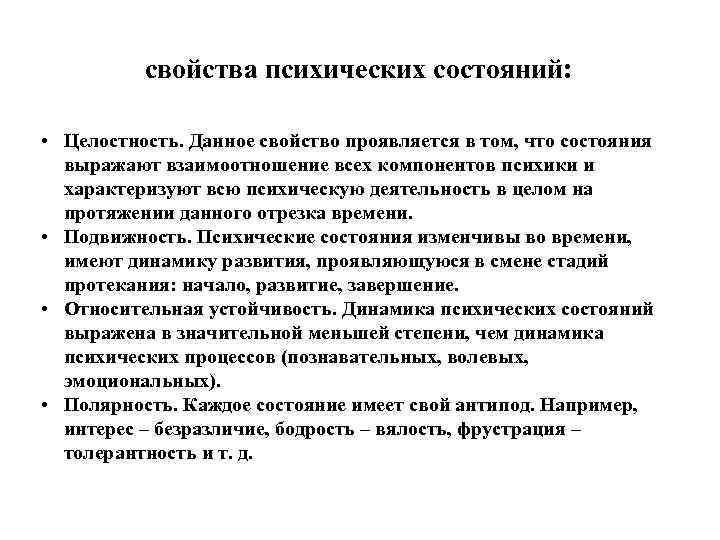 свойства психических состояний:

• Целостность. Данное свойство проявляется в том, что состояния выражают взаимоотношение всех компонентов психики и характеризуют всю психическую деятельность в целом на протяжении данного отрезка времени.
• Подвижность. Психические состояния изменчивы во времени, имеют динамику развития, проявляющуюся в смене стадий протекания: начало, развитие, завершение.
• Относительная устойчивость. Динамика психических состояний выражена в значительной меньшей степени, чем динамика психических процессов (познавательных, волевых, эмоциональных).
• Полярность. Каждое состояние имеет свой антипод. Например, интерес – безразличие, бодрость – вялость, фрустрация – толерантность и т. д.